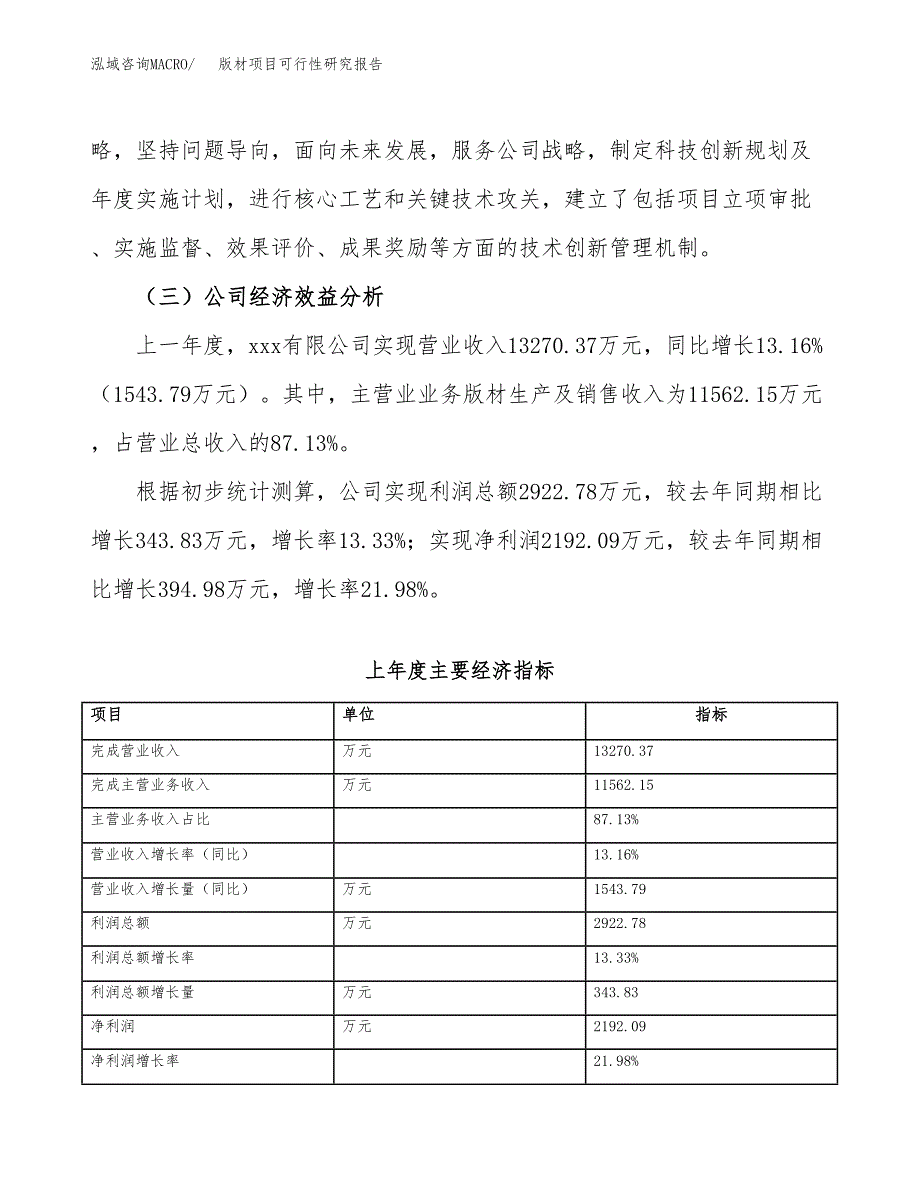 泓域咨询MACRO/　版材项目可行性研究报告

略，坚持问题导向，面向未来发展，服务公司战略，制定科技创新规划及年度实施计划，进行核心工艺和关键技术攻关，建立了包括项目立项审批、实施监督、效果评价、成果奖励等方面的技术创新管理机制。

（三）公司经济效益分析

上一年度，xxx有限公司实现营业收入13270.37万元，同比增长13.16%（1543.79万元）。其中，主营业业务版材生产及销售收入为11562.15万元，占营业总收入的87.13%。

根据初步统计测算，公司实现利润总额2922.78万元，较去年同期相比增长343.83万元，增长率13.33%；实现净利润2192.09万元，较去年同期相比增长394.98万元，增长率21.98%。

上年度主要经济指标

| 项目 | 单位 | 指标 |
|---|---|---|
| 完成营业收入 | 万元 | 13270.37 |
| 完成主营业务收入 | 万元 | 11562.15 |
| 主营业务收入占比 | | 87.13% |
| 营业收入增长率（同比） | | 13.16% |
| 营业收入增长量（同比） | 万元 | 1543.79 |
| 利润总额 | 万元 | 2922.78 |
| 利润总额增长率 | | 13.33% |
| 利润总额增长量 | 万元 | 343.83 |
| 净利润 | 万元 | 2192.09 |
| 净利润增长率 | | 21.98% |